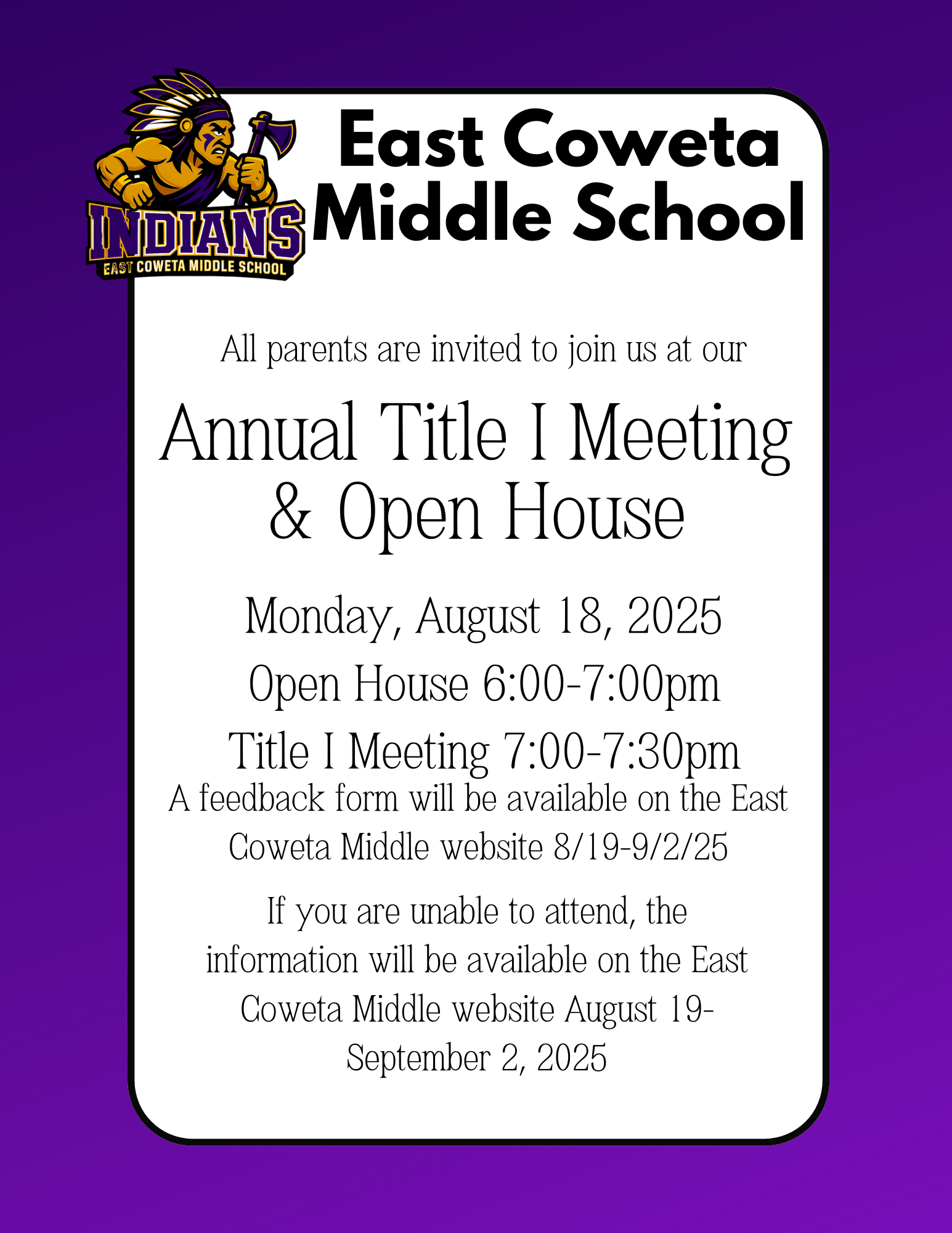 INDIANS
EAST COWETA MIDDLE SCHOOL

East Coweta Middle School

All parents are invited to join us at our

Annual Title I Meeting & Open House

Monday, August 18, 2025

Open House 6:00-7:00pm

Title I Meeting 7:00-7:30pm

A feedback form will be available on the East Coweta Middle website 8/19-9/2/25

If you are unable to attend, the information will be available on the East Coweta Middle website August 19-September 2, 2025